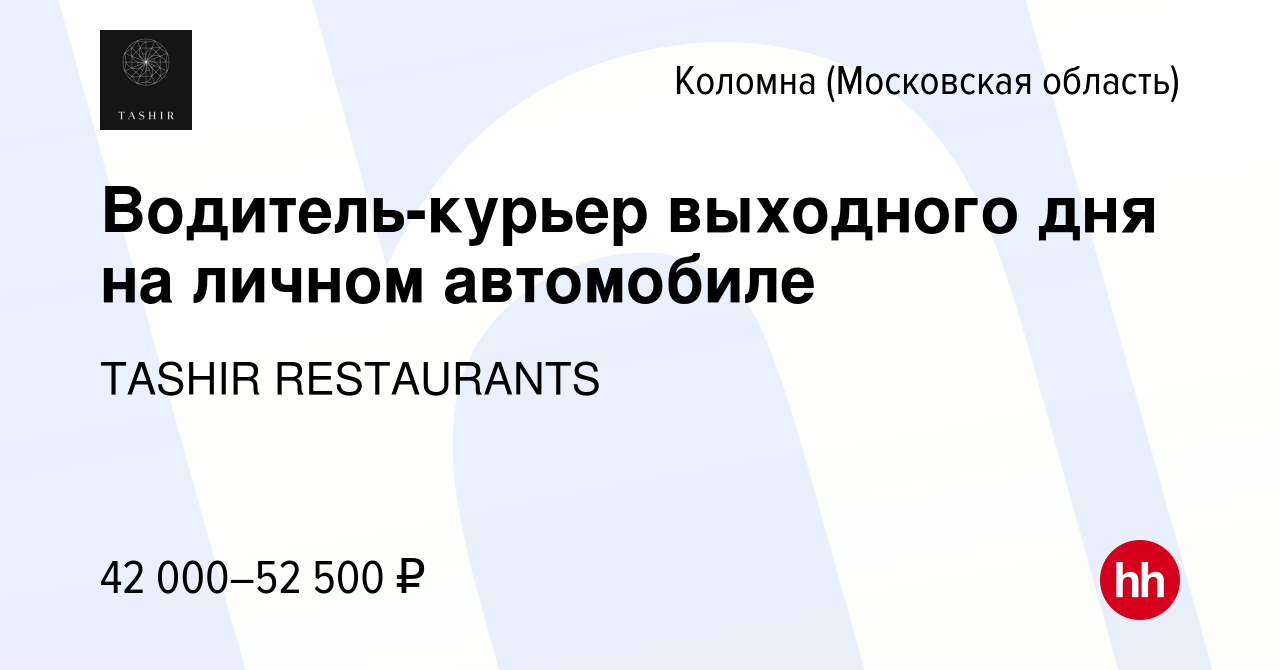 TASHIR

Коломна (Московская область)

Водитель-курьер выходного дня на личном автомобиле

TASHIR RESTAURANTS

42 000–52 500 ₽

hh